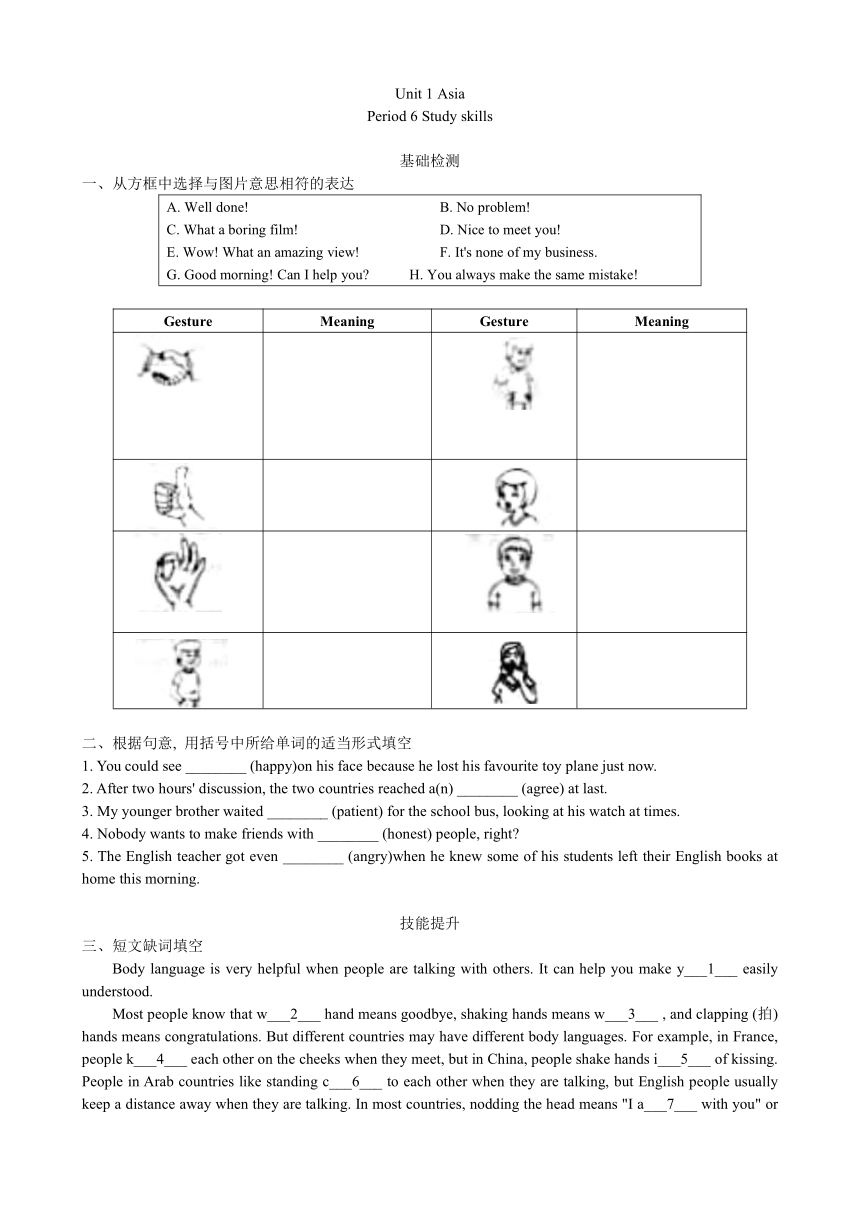 Unit 1 Asia
Period 6 Study skills

基础检测

一、从方框中选择与图片意思相符的表达

A. Well done!
B. No problem!
C. What a boring film!
D. Nice to meet you!
E. Wow! What an amazing view!
F. It's none of my business.
G. Good morning! Can I help you?
H. You always make the same mistake!

| Gesture | Meaning | Gesture | Meaning |
|---|---|---|---|
| | | | |
| | | | |
| | | | |
| | | | |

二、根据句意, 用括号中所给单词的适当形式填空

1. You could see ________ (happy)on his face because he lost his favourite toy plane just now.
2. After two hours' discussion, the two countries reached a(n) ________ (agree) at last.
3. My younger brother waited ________ (patient) for the school bus, looking at his watch at times.
4. Nobody wants to make friends with ________ (honest) people, right?
5. The English teacher got even ________ (angry)when he knew some of his students left their English books at home this morning.

技能提升

三、短文缺词填空

Body language is very helpful when people are talking with others. It can help you make y___1___ easily understood.

Most people know that w___2___ hand means goodbye, shaking hands means w___3___ , and clapping (拍) hands means congratulations. But different countries may have different body languages. For example, in France, people k___4___ each other on the cheeks when they meet, but in China, people shake hands i___5___ of kissing. People in Arab countries like standing c___6___ to each other when they are talking, but English people usually keep a distance away when they are talking. In most countries, nodding the head means "I a___7___ with you" or